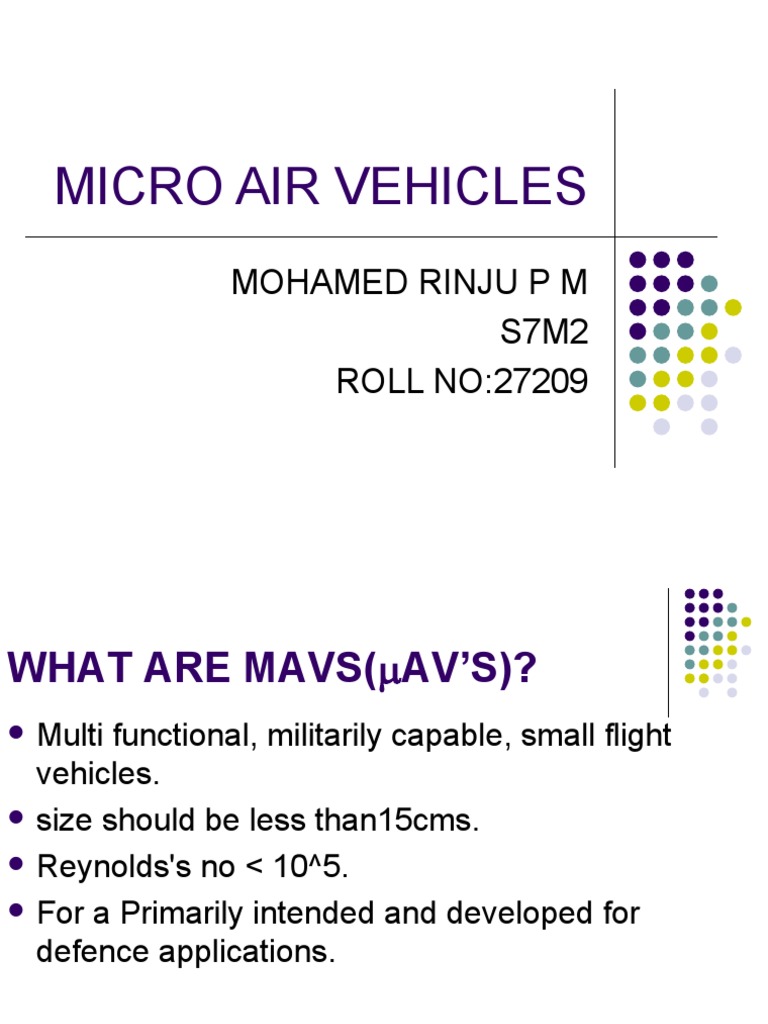 MICRO AIR VEHICLES

MOHAMED RINJU P M
S7M2
ROLL NO:27209

WHAT ARE MAVS(μAV'S)?

- Multi functional, militarily capable, small flight vehicles.
- size should be less than15cms.
- Reynolds's no < 10^5.
- For a Primarily intended and developed for defence applications.